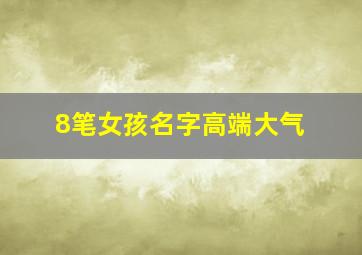 8笔女孩名字高端大气